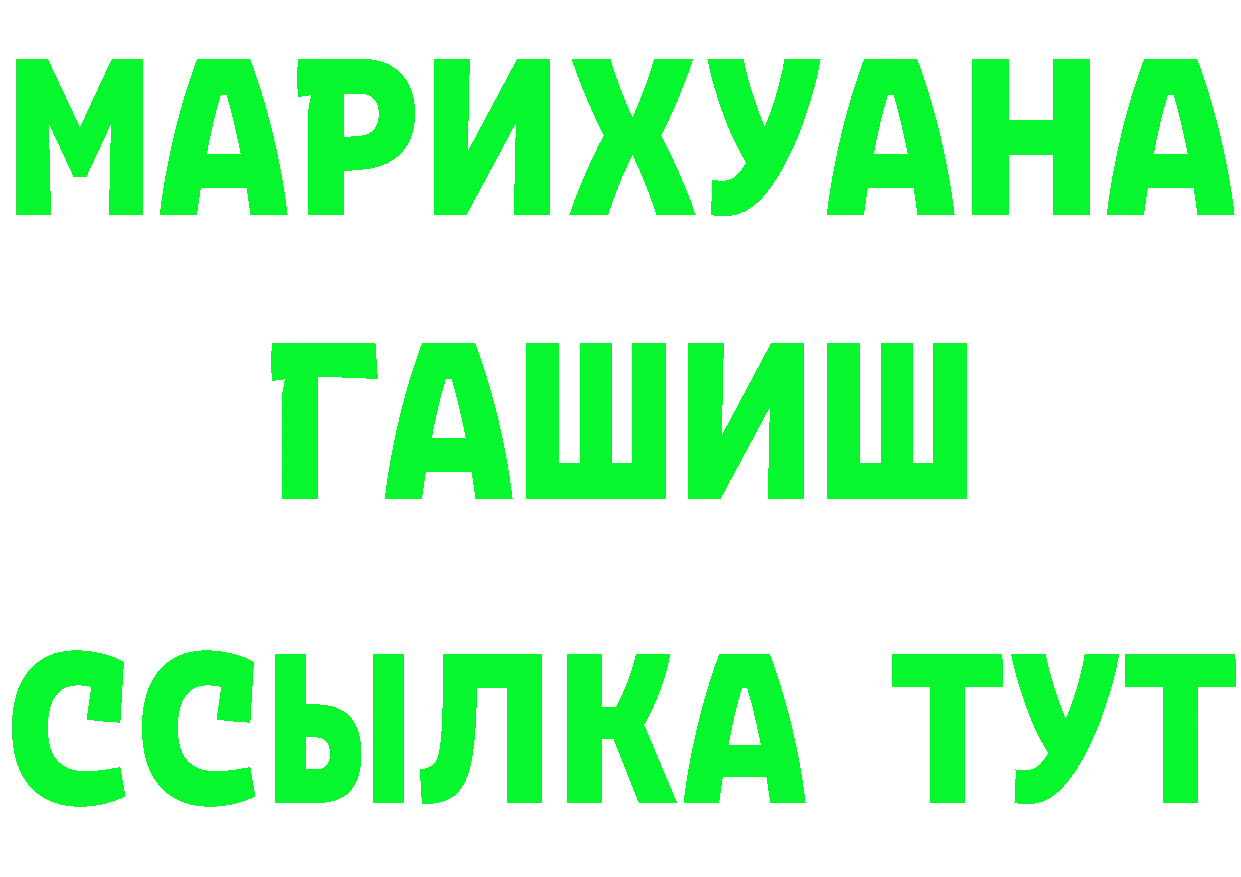 МАРИХУАНА
ГАШИШ
ССЫЛКА ТУТ